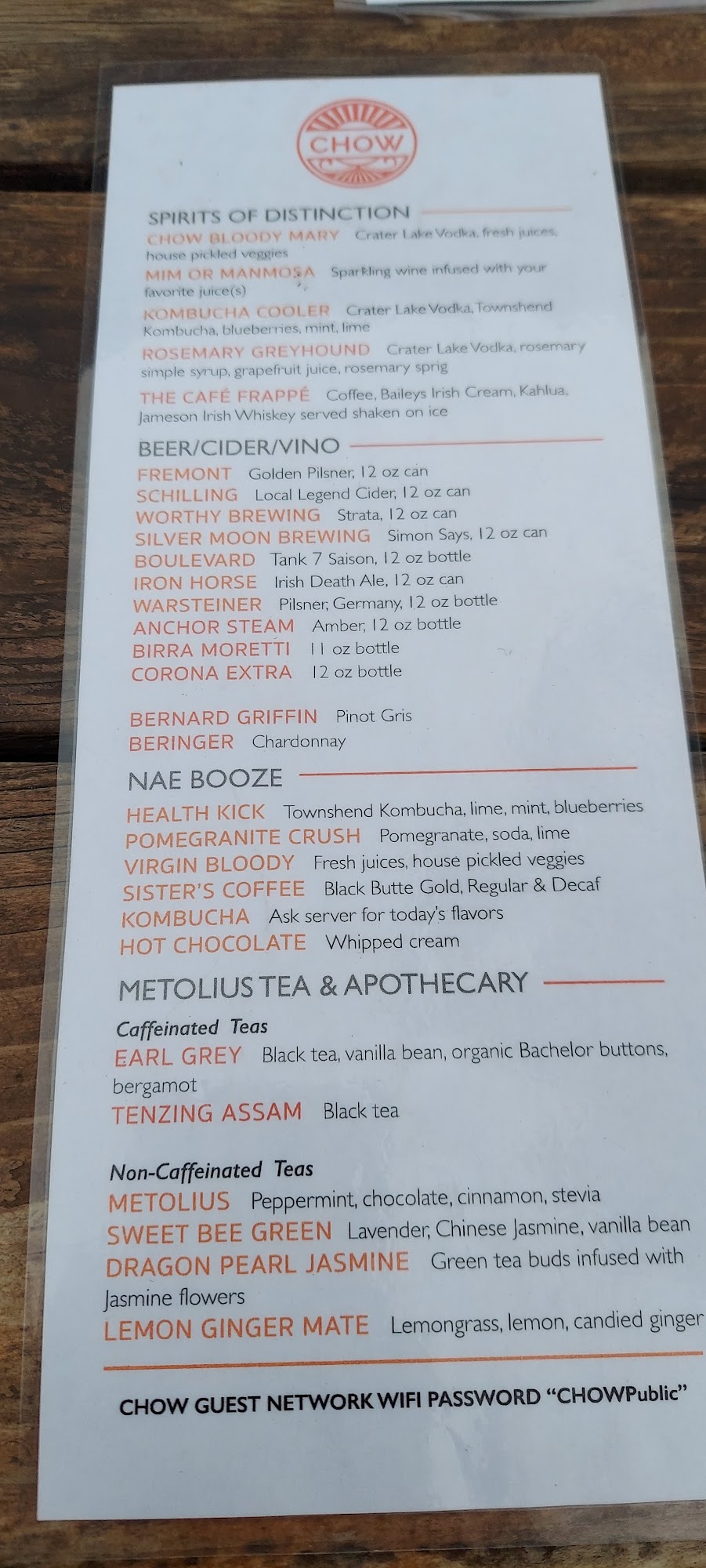 CHOW

SPIRITS OF DISTINCTION

CHOW BLOODY MARY Crater Lake Vodka, fresh juices, house pickled veggies

MIM OR MANMOSA Sparkling wine infused with your favorite juice(s)

KOMBUCHA COOLER Crater Lake Vodka, Townshend Kombucha, blueberries, mint, lime

ROSEMARY GREYHOUND Crater Lake Vodka, rosemary simple syrup, grapefruit juice, rosemary sprig

THE CAFÉ FRAPPÉ Coffee, Baileys Irish Cream, Kahlua, Jameson Irish Whiskey served shaken on ice

BEER/CIDER/VINO

FREMONT Golden Pilsner, 12 oz can
SCHILLING Local Legend Cider, 12 oz can
WORTHY BREWING Strata, 12 oz can
SILVER MOON BREWING Simon Says, 12 oz can
BOULEVARD Tank 7 Saison, 12 oz bottle
IRON HORSE Irish Death Ale, 12 oz can
WARSTEINER Pilsner, Germany, 12 oz bottle
ANCHOR STEAM Amber, 12 oz bottle
BIRRA MORETTI 11 oz bottle
CORONA EXTRA 12 oz bottle

BERNARD GRIFFIN Pinot Gris
BERINGER Chardonnay

NAE BOOZE

HEALTH KICK Townshend Kombucha, lime, mint, blueberries
POMEGRANITE CRUSH Pomegranate, soda, lime
VIRGIN BLOODY Fresh juices, house pickled veggies
SISTER'S COFFEE Black Butte Gold, Regular & Decaf
KOMBUCHA Ask server for today's flavors
HOT CHOCOLATE Whipped cream

METOLIUS TEA & APOTHECARY

Caffeinated Teas
EARL GREY Black tea, vanilla bean, organic Bachelor buttons, bergamot
TENZING ASSAM Black tea

Non-Caffeinated Teas
METOLIUS Peppermint, chocolate, cinnamon, stevia
SWEET BEE GREEN Lavender, Chinese Jasmine, vanilla bean
DRAGON PEARL JASMINE Green tea buds infused with Jasmine flowers
LEMON GINGER MATE Lemongrass, lemon, candied ginger

CHOW GUEST NETWORK WIFI PASSWORD "CHOWPublic"